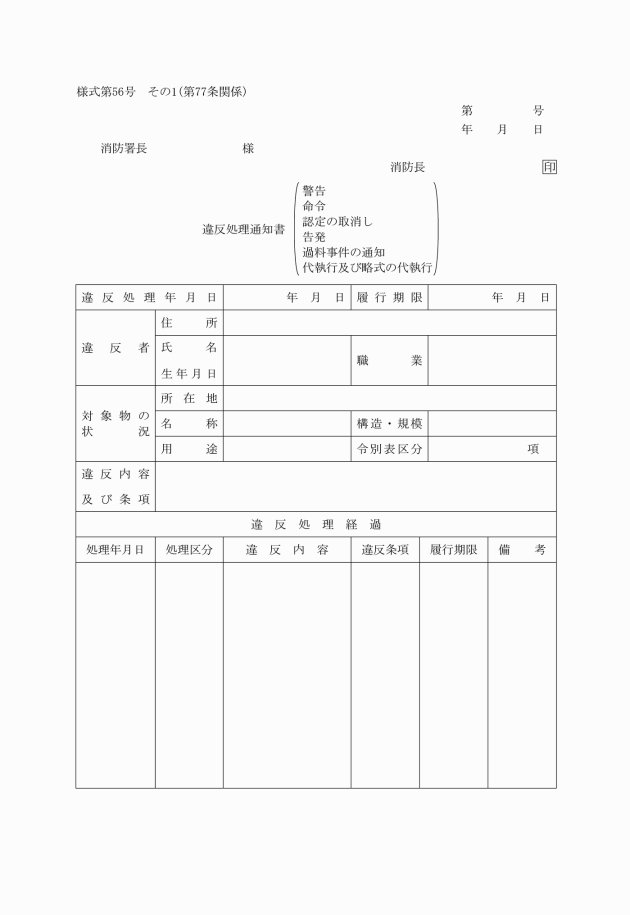 様式第56号　その1（第77条関係）

第　　　号
年　月　日

消防署長　　　　　　様

消防長　　　　印

違反処理通知書　警告
命令
認定の取消し
告発
過料事件の通知
代執行及び略式の代執行

| 違反処理年月日 | | 年　月　日 | 履行期限 | 年　月　日 |
|---|---|---|---|---|
| 違反者 | 住所 | | | |
| | 氏名 | | 職業 | |
| | 生年月日 | | | |
| 対象物の状況 | 所在地 | | | |
| | 名称 | | 構造・規模 | |
| | 用途 | | 令別表区分 | 項 |
| 違反内容及び条項 | | | | |

違反処理経過

| 処理年月日 | 処理区分 | 違反内容 | 違反条項 | 履行期限 | 備考 |
|---|---|---|---|---|---|
| | | | | | |